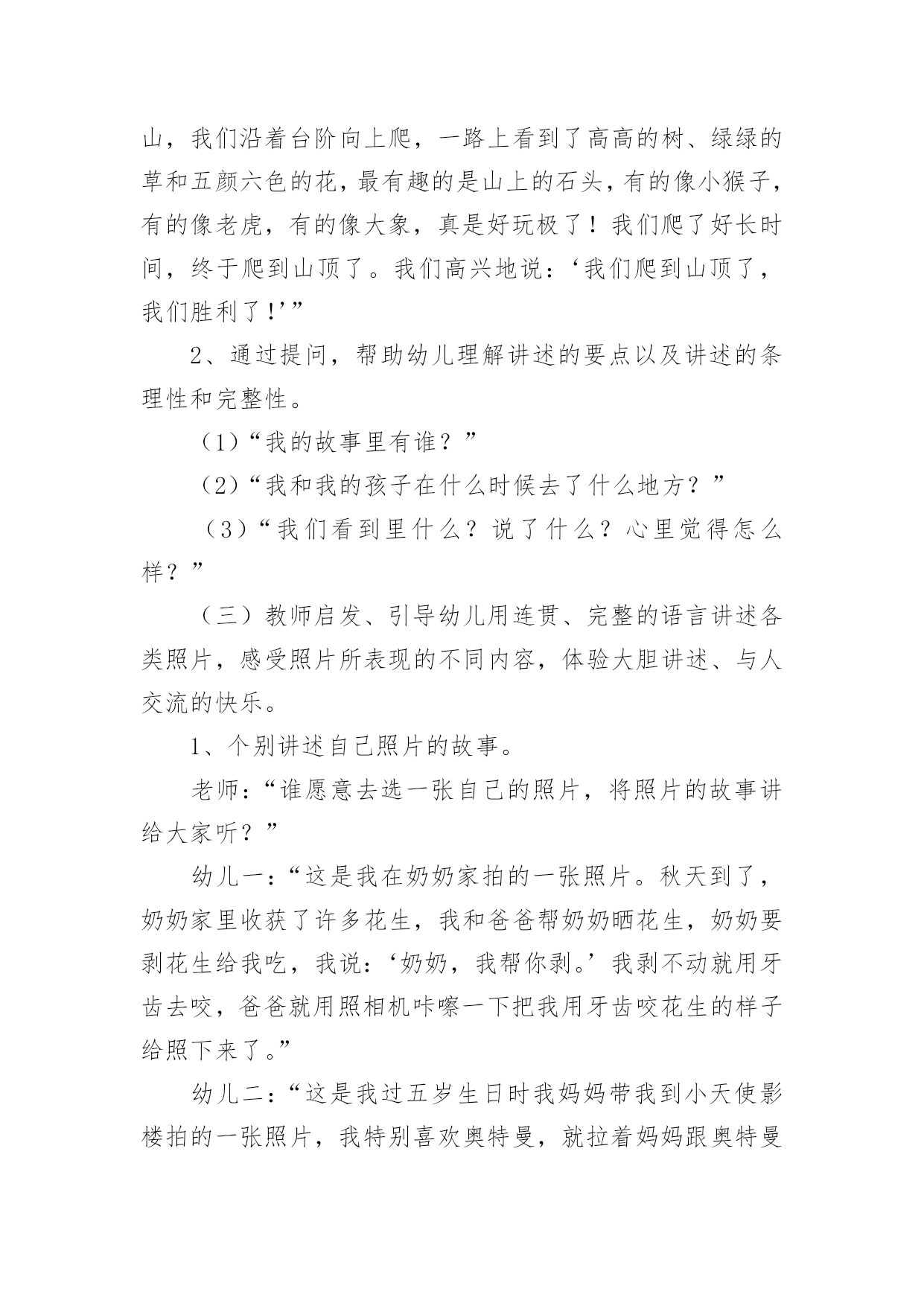 山，我们沿着台阶向上爬，一路上看到了高高的树、绿绿的草和五颜六色的花，最有趣的是山上的石头，有的像小猴子，有的像老虎，有的像大象，真是好玩极了！我们爬了好长时间，终于爬到山顶了。我们高兴地说：‘我们爬到山顶了，我们胜利了!’”

2、通过提问，帮助幼儿理解讲述的要点以及讲述的条理性和完整性。

（1）“我的故事里有谁？”

（2）“我和我的孩子在什么时候去了什么地方？”

（3）“我们看到里什么？说了什么？心里觉得怎么样？”

（三）教师启发、引导幼儿用连贯、完整的语言讲述各类照片，感受照片所表现的不同内容，体验大胆讲述、与人交流的快乐。

1、个别讲述自己照片的故事。

老师：“谁愿意去选一张自己的照片，将照片的故事讲给大家听？”

幼儿一：“这是我在奶奶家拍的一张照片。秋天到了，奶奶家里收获了许多花生，我和爸爸帮奶奶晒花生，奶奶要剥花生给我吃，我说：‘奶奶，我帮你剥。’我剥不动就用牙齿去咬，爸爸就用照相机咔嚓一下把我用牙齿咬花生的样子给照下来了。”

幼儿二：“这是我过五岁生日时我妈妈带我到小天使影楼拍的一张照片，我特别喜欢奥特曼，就拉着妈妈跟奥特曼